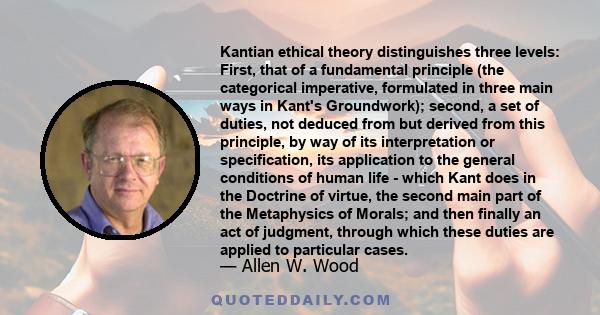 Kantian ethical theory distinguishes three levels: First, that of a fundamental principle (the categorical imperative, formulated in three main ways in Kant's Groundwork); second, a set of duties, not deduced from but derived from this principle, by way of its interpretation or specification, its application to the general conditions of human life - which Kant does in the Doctrine of virtue, the second main part of the Metaphysics of Morals; and then finally an act of judgment, through which these duties are applied to particular cases.

— Allen W. Wood

QUOTEDDAILY.COM